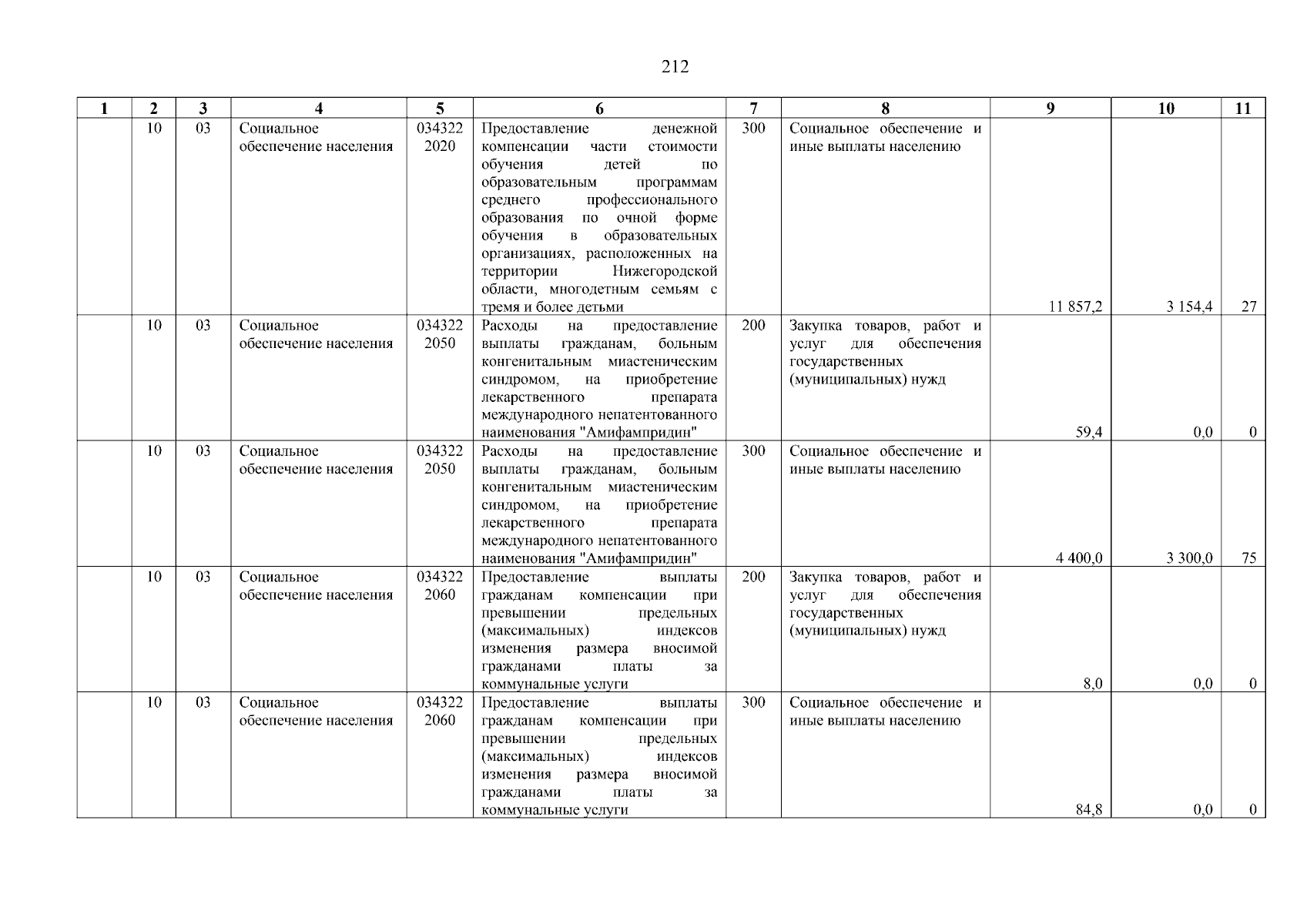 212

| 1 | 2 | 3 | 4 | 5 | 6 | 7 | 8 | 9 | 10 | 11 |
|---|---|---|---|---|---|---|---|---|---|---|
| | 10 | 03 | Социальное обеспечение населения | 034322 2020 | Предоставление денежной компенсации части стоимости обучения детей по образовательным программам среднего профессионального образования по очной форме обучения в образовательных организациях, расположенных на территории Нижегородской области, многодетным семьям с тремя и более детьми | 300 | Социальное обеспечение и иные выплаты населению | 11 857,2 | 3 154,4 | 27 |
| | 10 | 03 | Социальное обеспечение населения | 034322 2050 | Расходы на предоставление выплаты гражданам, больным конгенитальным миастеническим синдромом, на приобретение лекарственного препарата международного непатентованного наименования "Амифампридин" | 200 | Закупка товаров, работ и услуг для обеспечения государственных (муниципальных) нужд | 59,4 | 0,0 | 0 |
| | 10 | 03 | Социальное обеспечение населения | 034322 2050 | Расходы на предоставление выплаты гражданам, больным конгенитальным миастеническим синдромом, на приобретение лекарственного препарата международного непатентованного наименования "Амифампридин" | 300 | Социальное обеспечение и иные выплаты населению | 4 400,0 | 3 300,0 | 75 |
| | 10 | 03 | Социальное обеспечение населения | 034322 2060 | Предоставление выплаты гражданам компенсации при превышении предельных (максимальных) индексов изменения размера вносимой гражданами платы за коммунальные услуги | 200 | Закупка товаров, работ и услуг для обеспечения государственных (муниципальных) нужд | 8,0 | 0,0 | 0 |
| | 10 | 03 | Социальное обеспечение населения | 034322 2060 | Предоставление выплаты гражданам компенсации при превышении предельных (максимальных) индексов изменения размера вносимой гражданами платы за коммунальные услуги | 300 | Социальное обеспечение и иные выплаты населению | 84,8 | 0,0 | 0 |